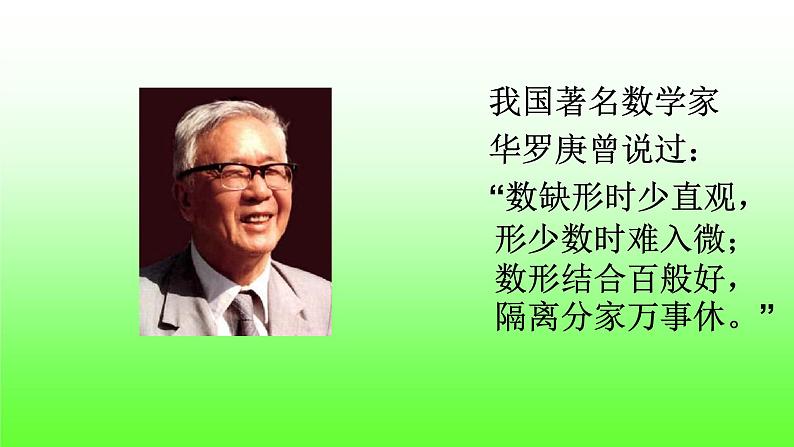 我国著名数学家
华罗庚曾说过：
“数缺形时少直观，
形少数时难入微；
数形结合百般好，
隔离分家万事休。”